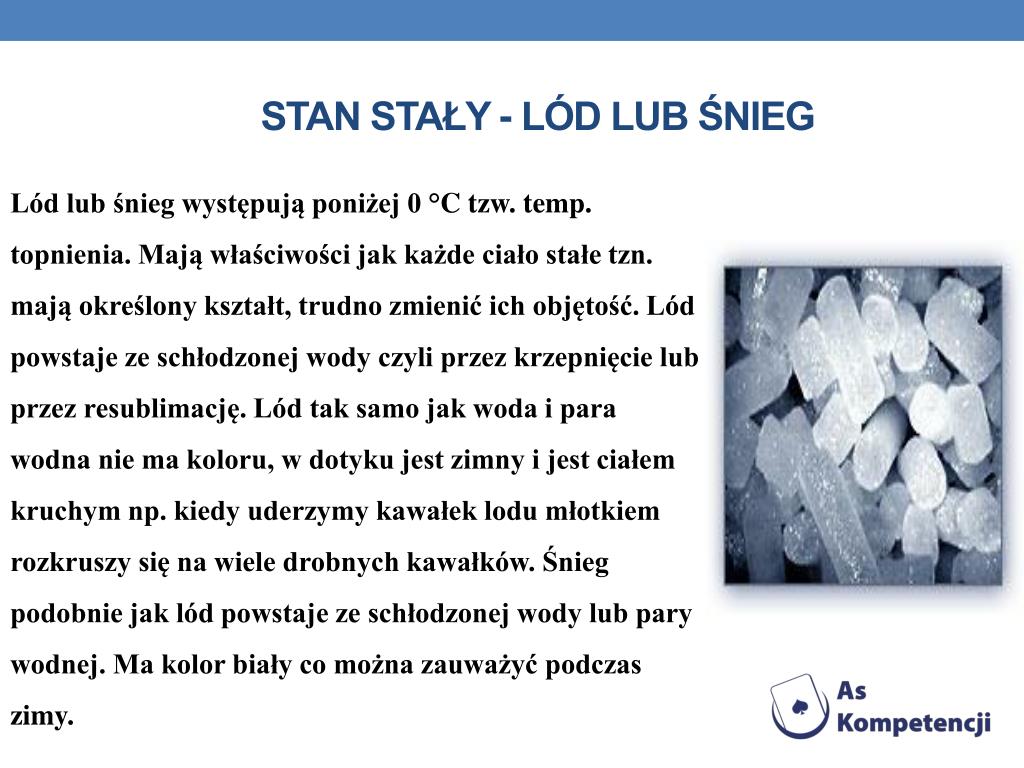 STAN STAŁY - LÓD LUB ŚNIEG

Lód lub śnieg występują poniżej 0 °C tzw. temp. topnienia. Mają właściwości jak każde ciało stałe tzn. mają określony kształt, trudno zmienić ich objętość. Lód powstaje ze schłodzonej wody czyli przez krzepnięcie lub przez resublimację. Lód tak samo jak woda i para wodna nie ma koloru, w dotyku jest zimny i jest ciałem kruchym np. kiedy uderzymy kawałek lodu młotkiem rozkruszy się na wiele drobnych kawałków. Śnieg podobnie jak lód powstaje ze schłodzonej wody lub pary wodnej. Ma kolor biały co można zauważyć podczas zimy.

As Kompetencji